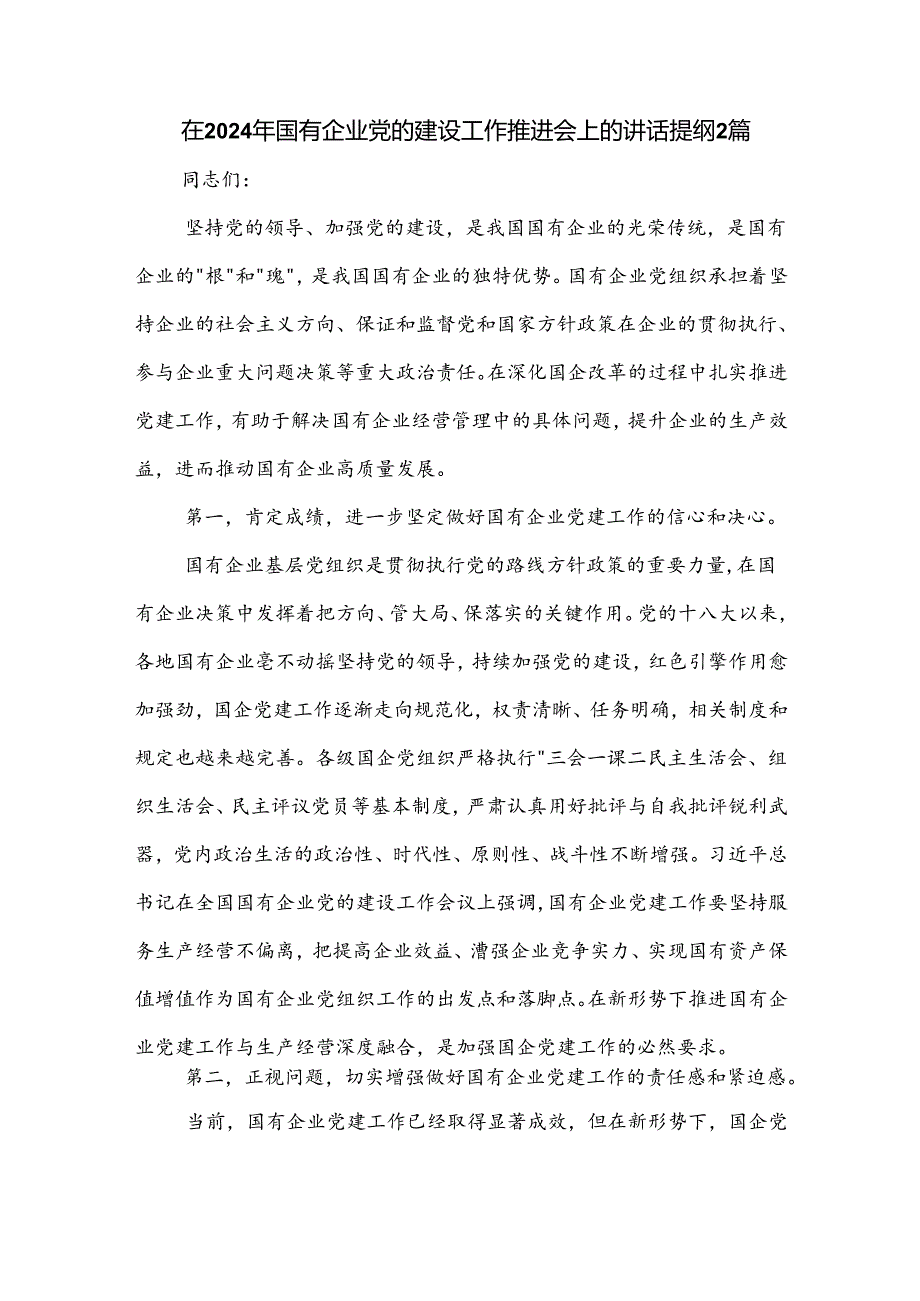 在2024年国有企业党的建设工作推进会上的讲话提纲2篇

同志们：

坚持党的领导、加强党的建设，是我国国有企业的光荣传统，是国有企业的"根"和"瑰"，是我国国有企业的独特优势。国有企业党组织承担着坚持企业的社会主义方向、保证和监督党和国家方针政策在企业的贯彻执行、参与企业重大问题决策等重大政治责任。在深化国企改革的过程中扎实推进党建工作，有助于解决国有企业经营管理中的具体问题，提升企业的生产效益，进而推动国有企业高质量发展。

第一，肯定成绩，进一步坚定做好国有企业党建工作的信心和决心。

国有企业基层党组织是贯彻执行党的路线方针政策的重要力量，在国有企业决策中发挥着把方向、管大局、保落实的关键作用。党的十八大以来，各地国有企业毫不动摇坚持党的领导，持续加强党的建设，红色引擎作用愈加强劲，国企党建工作逐渐走向规范化，权责清晰、任务明确，相关制度和规定也越来越完善。各级国企党组织严格执行"三会一课二民主生活会、组织生活会、民主评议党员等基本制度，严肃认真用好批评与自我批评锐利武器，党内政治生活的政治性、时代性、原则性、战斗性不断增强。习近平总书记在全国国有企业党的建设工作会议上强调，国有企业党建工作要坚持服务生产经营不偏离，把提高企业效益、漕强企业竞争实力、实现国有资产保值增值作为国有企业党组织工作的出发点和落脚点。在新形势下推进国有企业党建工作与生产经营深度融合，是加强国企党建工作的必然要求。

第二，正视问题，切实增强做好国有企业党建工作的责任感和紧迫感。

当前，国有企业党建工作已经取得显著成效，但在新形势下，国企党